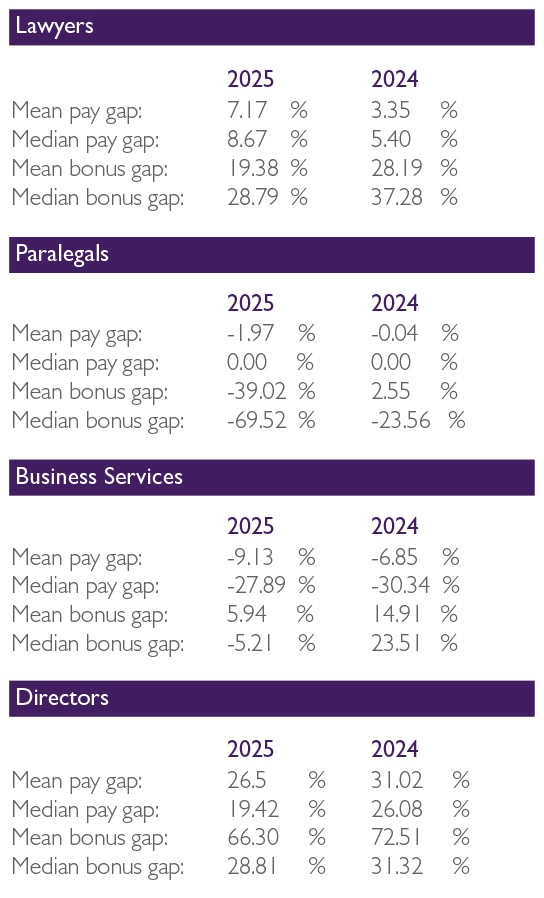 Lawyers

|  | 2025 | 2024 |
|---|---|---|
| Mean pay gap: | 7.17 % | 3.35 % |
| Median pay gap: | 8.67 % | 5.40 % |
| Mean bonus gap: | 19.38 % | 28.19 % |
| Median bonus gap: | 28.79 % | 37.28 % |

Paralegals

|  | 2025 | 2024 |
|---|---|---|
| Mean pay gap: | -1.97 % | -0.04 % |
| Median pay gap: | 0.00 % | 0.00 % |
| Mean bonus gap: | -39.02 % | 2.55 % |
| Median bonus gap: | -69.52 % | -23.56 % |

Business Services

|  | 2025 | 2024 |
|---|---|---|
| Mean pay gap: | -9.13 % | -6.85 % |
| Median pay gap: | -27.89 % | -30.34 % |
| Mean bonus gap: | 5.94 % | 14.91 % |
| Median bonus gap: | -5.21 % | 23.51 % |

Directors

|  | 2025 | 2024 |
|---|---|---|
| Mean pay gap: | 26.5 % | 31.02 % |
| Median pay gap: | 19.42 % | 26.08 % |
| Mean bonus gap: | 66.30 % | 72.51 % |
| Median bonus gap: | 28.81 % | 31.32 % |